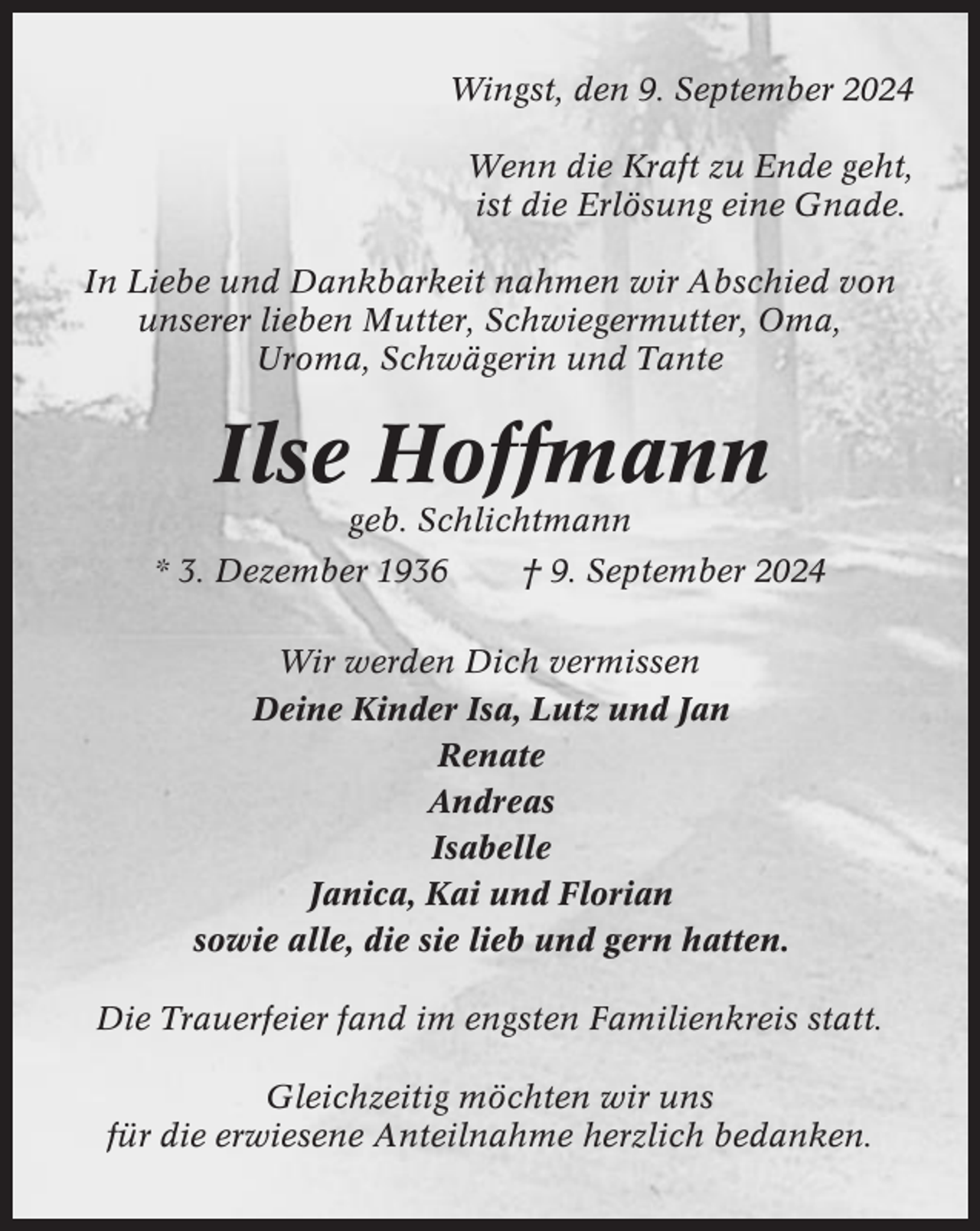 Wingst, den 9. September 2024

Wenn die Kraft zu Ende geht,
ist die Erlösung eine Gnade.

In Liebe und Dankbarkeit nahmen wir Abschied von unserer lieben Mutter, Schwiegermutter, Oma, Uroma, Schwägerin und Tante

Ilse Hoffmann

geb. Schlichtmann

* 3. Dezember 1936 † 9. September 2024

Wir werden Dich vermissen
Deine Kinder Isa, Lutz und Jan
Renate
Andreas
Isabelle
Janica, Kai und Florian
sowie alle, die sie lieb und gern hatten.

Die Trauerfeier fand im engsten Familienkreis statt.

Gleichzeitig möchten wir uns für die erwiesene Anteilnahme herzlich bedanken.